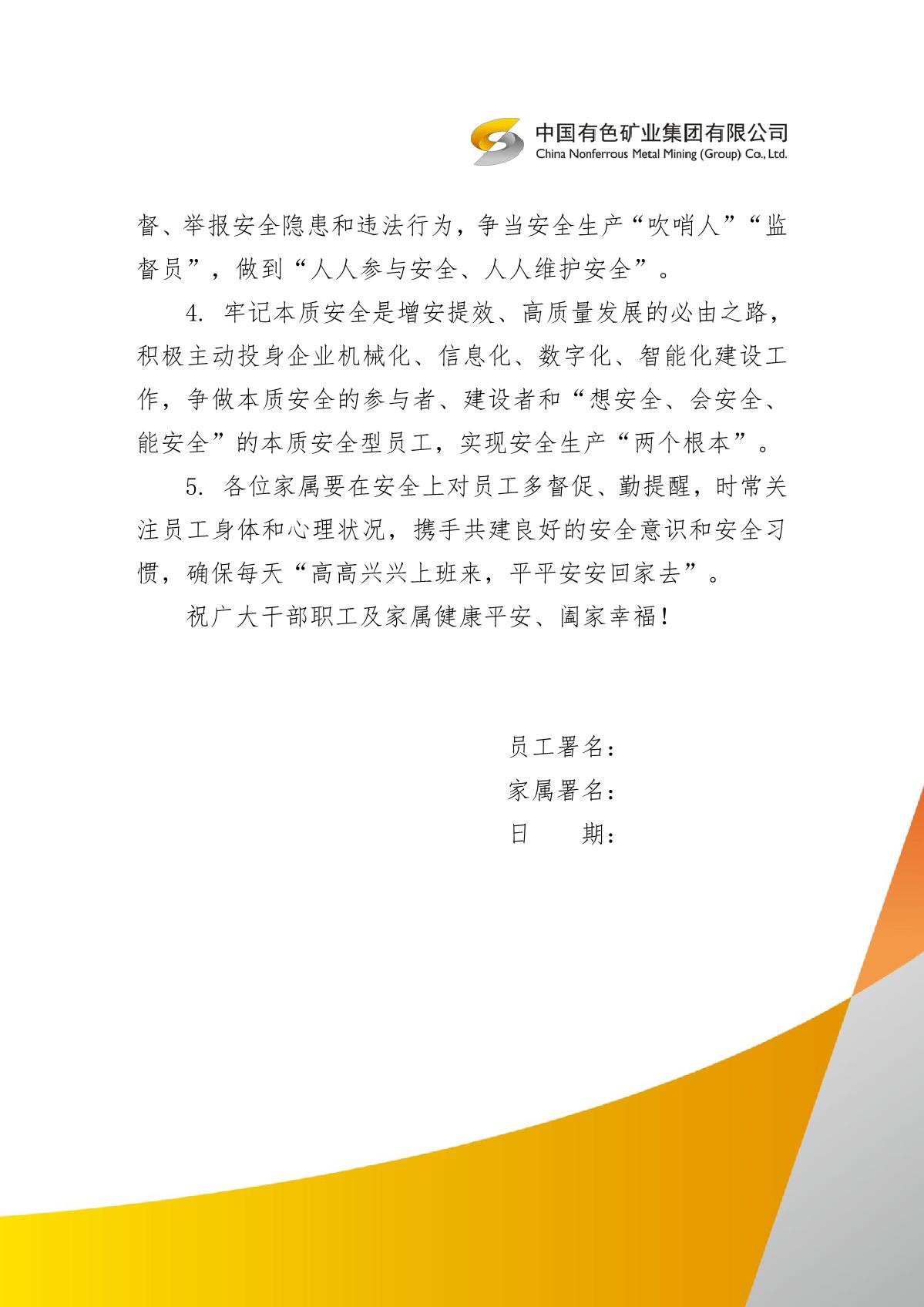 中国有色矿业集团有限公司
China Nonferrous Metal Mining (Group) Co., Ltd.

督、举报安全隐患和违法行为，争当安全生产“吹哨人”“监督员”，做到“人人参与安全、人人维护安全”。

4. 牢记本质安全是增安提效、高质量发展的必由之路，积极主动投身企业机械化、信息化、数字化、智能化建设工作，争做本质安全的参与者、建设者和“想安全、会安全、能安全”的本质安全型员工，实现安全生产“两个根本”。

5. 各位家属要在安全上对员工多督促、勤提醒，时常关注员工身体和心理状况，携手共建良好的安全意识和安全习惯，确保每天“高高兴兴上班来，平平安安回家去”。

祝广大干部职工及家属健康平安、阖家幸福！

员工署名：
家属署名：
日　　期：